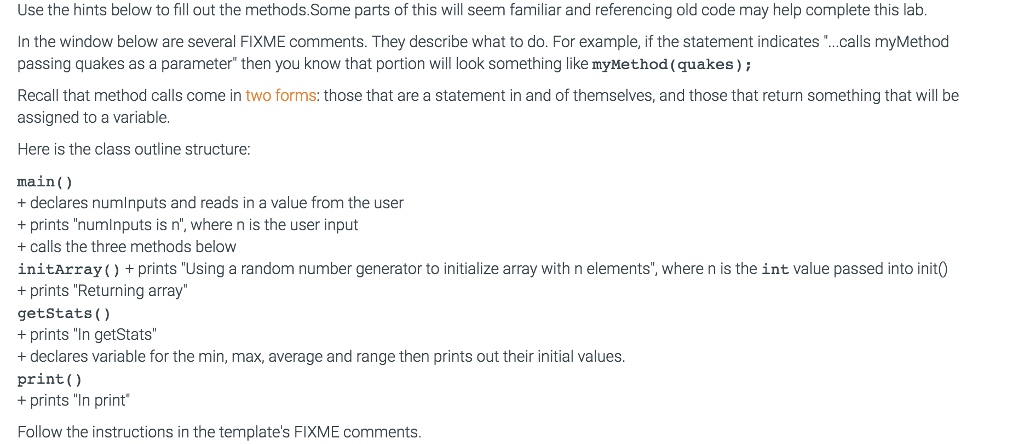 Use the hints below to fill out the methods.Some parts of this will seem familiar and referencing old code may help complete this lab.

In the window below are several FIXME comments. They describe what to do. For example, if the statement indicates "...calls myMethod passing quakes as a parameter" then you know that portion will look something like myMethod(quakes);

Recall that method calls come in two forms: those that are a statement in and of themselves, and those that return something that will be assigned to a variable.

Here is the class outline structure:

main()
+ declares numInputs and reads in a value from the user
+ prints "numInputs is n", where n is the user input
+ calls the three methods below
initArray() + prints "Using a random number generator to initialize array with n elements", where n is the int value passed into init()
+ prints "Returning array"
getStats()
+ prints "In getStats"
+ declares variable for the min, max, average and range then prints out their initial values.
print()
+ prints "In print"

Follow the instructions in the template's FIXME comments.